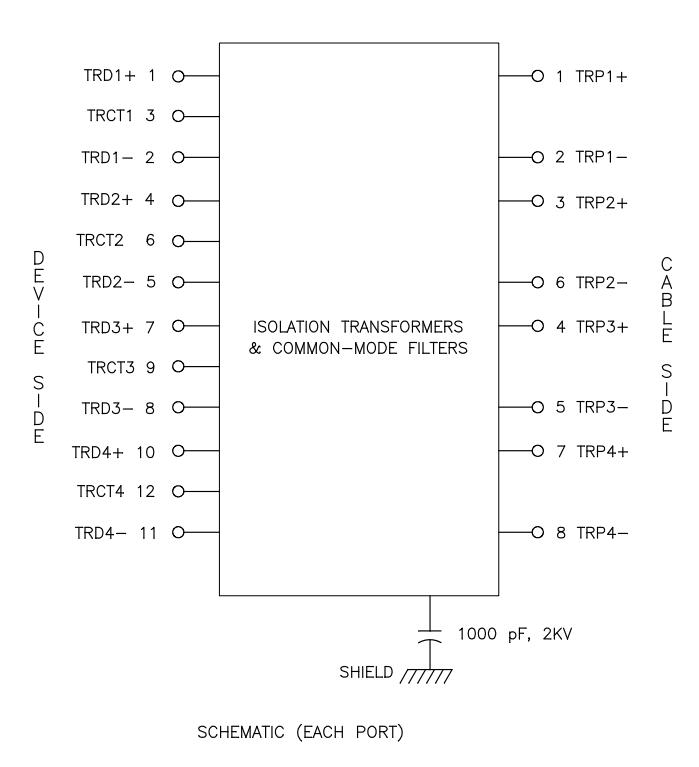 DEVICE SIDE

TRD1+ 1
TRCT1 3
TRD1− 2
TRD2+ 4
TRCT2 6
TRD2− 5
TRD3+ 7
TRCT3 9
TRD3− 8
TRD4+ 10
TRCT4 12
TRD4− 11

ISOLATION TRANSFORMERS
& COMMON−MODE FILTERS

1 TRP1+
2 TRP1−
3 TRP2+
6 TRP2−
4 TRP3+
5 TRP3−
7 TRP4+
8 TRP4−

CABLE SIDE

1000 pF, 2KV

SHIELD

SCHEMATIC (EACH PORT)